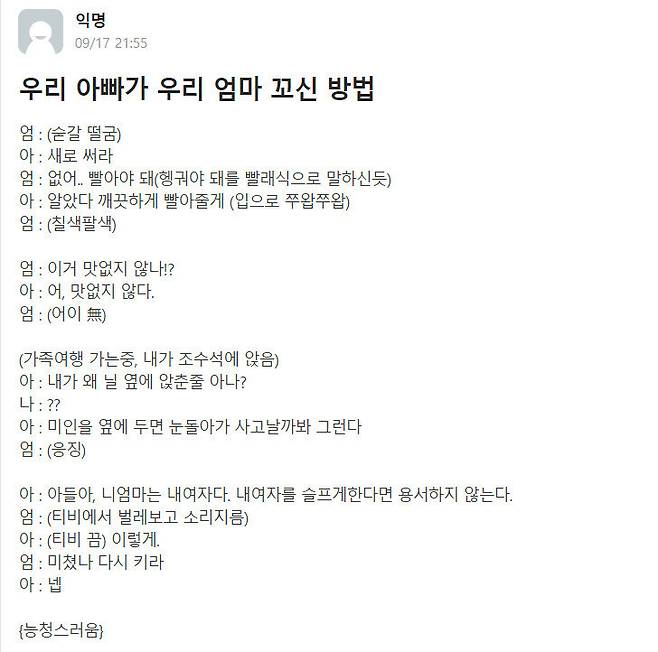 익명
09/17 21:55

우리 아빠가 우리 엄마 꼬신 방법

엄 : (숟갈 떨굼)
아 : 새로 써라
엄 : 없어.. 빨아야 돼(헹궈야 돼를 빨래식으로 말하신듯)
아 : 알았다 깨끗하게 빨아줄게 (입으로 쭈왑쭈왑)
엄 : (칠색팔색)

엄 : 이거 맛없지 않나!?
아 : 어, 맛없지 않다.
엄 : (어이 無)

(가족여행 가는중, 내가 조수석에 앉음)
아 : 내가 왜 닐 옆에 앉춘줄 아나?
나 : ??
아 : 미인을 옆에 두면 눈돌아가 사고날까봐 그런다
엄 : (응징)

아 : 아들아, 니엄마는 내여자다. 내여자를 슬프게한다면 용서하지 않는다.
엄 : (티비에서 벌레보고 소리지름)
아 : (티비 끔) 이렇게.
엄 : 미쳤나 다시 키라
아 : 넵

{능청스러움}